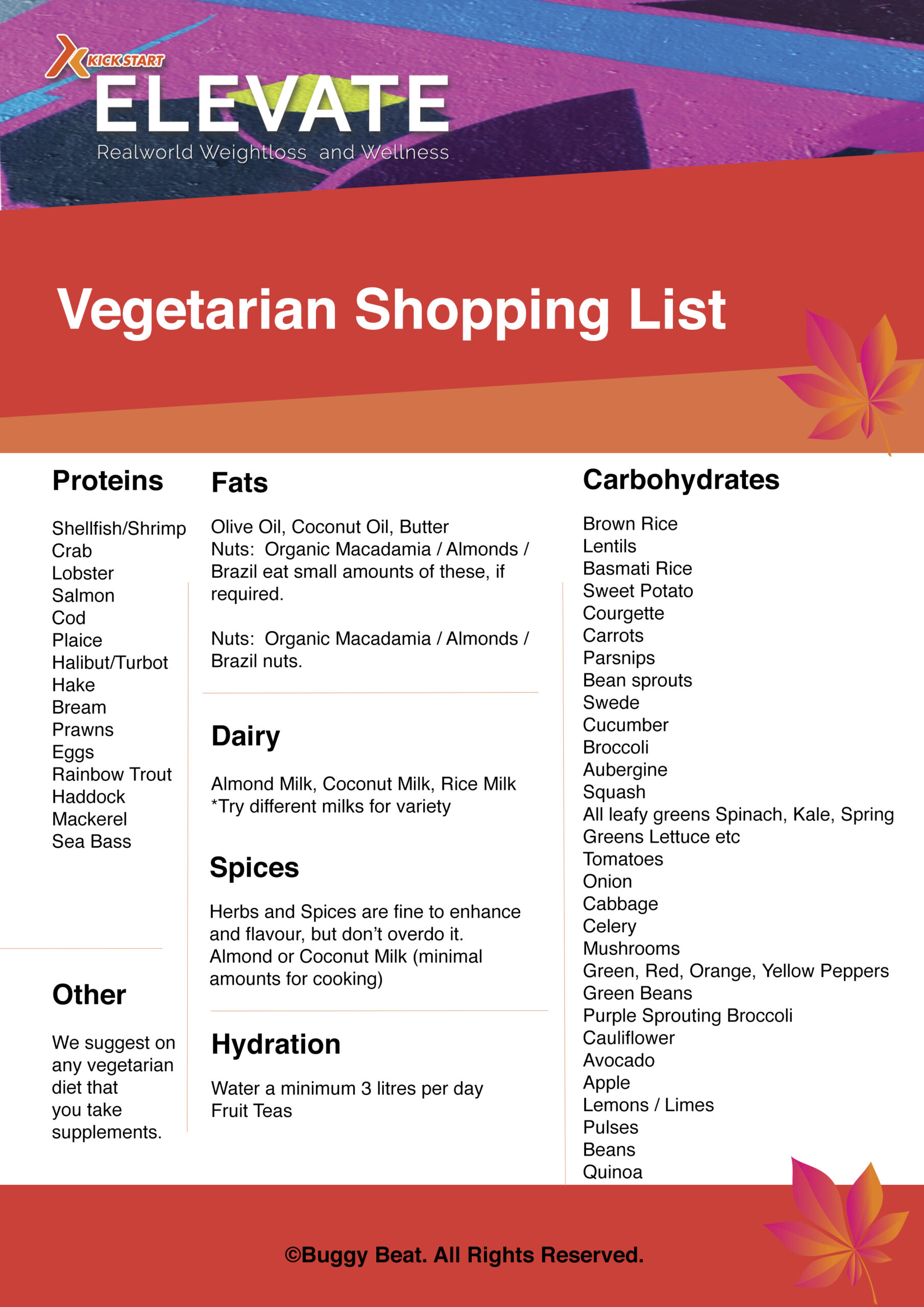 KICK START
ELEVATE
Realworld Weightloss and Wellness

Vegetarian Shopping List

Proteins

Shellfish/Shrimp
Crab
Lobster
Salmon
Cod
Plaice
Halibut/Turbot
Hake
Bream
Prawns
Eggs
Rainbow Trout
Haddock
Mackerel
Sea Bass

Other

We suggest on any vegetarian diet that you take supplements.

Fats

Olive Oil, Coconut Oil, Butter
Nuts: Organic Macadamia / Almonds / Brazil eat small amounts of these, if required.

Nuts: Organic Macadamia / Almonds / Brazil nuts.

Dairy

Almond Milk, Coconut Milk, Rice Milk
*Try different milks for variety

Spices

Herbs and Spices are fine to enhance and flavour, but don't overdo it. Almond or Coconut Milk (minimal amounts for cooking)

Hydration

Water a minimum 3 litres per day
Fruit Teas

Carbohydrates

Brown Rice
Lentils
Basmati Rice
Sweet Potato
Courgette
Carrots
Parsnips
Bean sprouts
Swede
Cucumber
Broccoli
Aubergine
Squash
All leafy greens Spinach, Kale, Spring Greens Lettuce etc
Tomatoes
Onion
Cabbage
Celery
Mushrooms
Green, Red, Orange, Yellow Peppers
Green Beans
Purple Sprouting Broccoli
Cauliflower
Avocado
Apple
Lemons / Limes
Pulses
Beans
Quinoa

©Buggy Beat. All Rights Reserved.